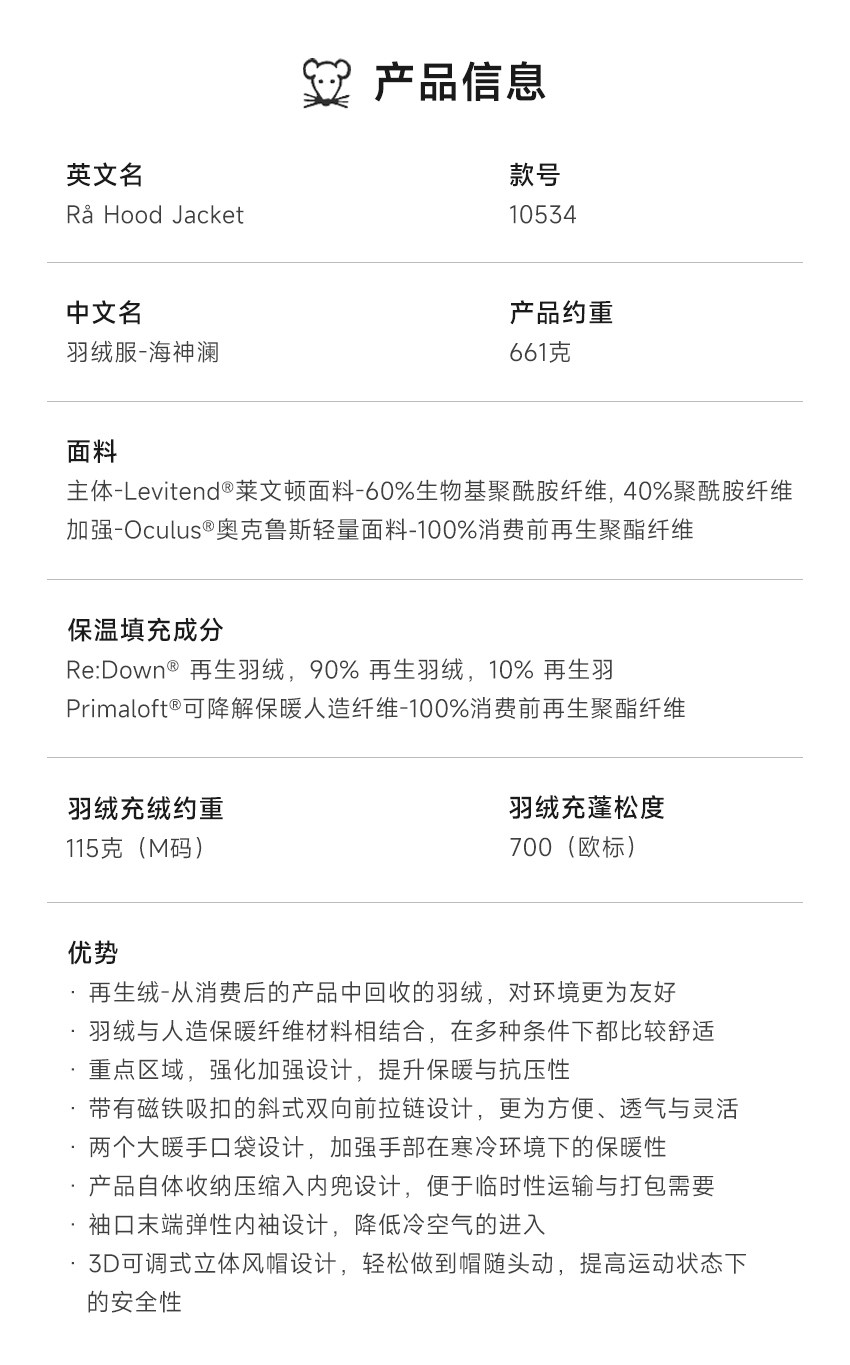 产品信息

英文名
Rå Hood Jacket

款号
10534

中文名
羽绒服-海神澜

产品约重
661克

面料
主体-Levitend®莱文顿面料-60%生物基聚酰胺纤维, 40%聚酰胺纤维
加强-Oculus®奥克鲁斯轻量面料-100%消费前再生聚酯纤维

保温填充成分
Re:Down® 再生羽绒，90% 再生羽绒，10% 再生羽
Primaloft®可降解保暖人造纤维-100%消费前再生聚酯纤维

羽绒充绒约重
115克（M码）

羽绒充蓬松度
700（欧标）

优势
· 再生绒-从消费后的产品中回收的羽绒，对环境更为友好
· 羽绒与人造保暖纤维材料相结合，在多种条件下都比较舒适
· 重点区域，强化加强设计，提升保暖与抗压性
· 带有磁铁吸扣的斜式双向前拉链设计，更为方便、透气与灵活
· 两个大暖手口袋设计，加强手部在寒冷环境下的保暖性
· 产品自体收纳压缩入内兜设计，便于临时性运输与打包需要
· 袖口末端弹性内袖设计，降低冷空气的进入
· 3D可调式立体风帽设计，轻松做到帽随头动，提高运动状态下的安全性